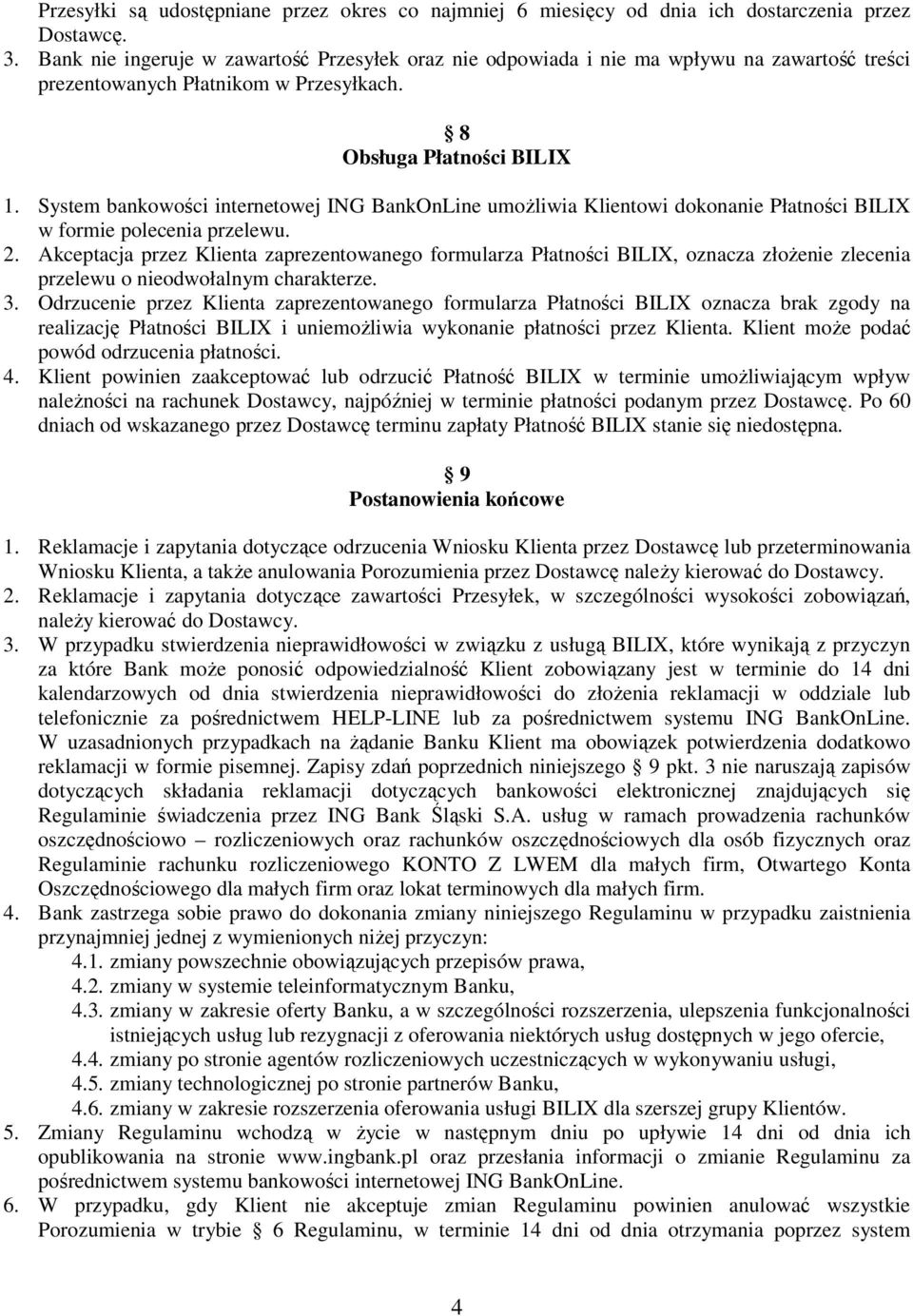 Przesyłki są udostępniane przez okres co najmniej 6 miesięcy od dnia ich dostarczenia przez Dostawcę.
3. Bank nie ingeruje w zawartość Przesyłek oraz nie odpowiada i nie ma wpływu na zawartość treści prezentowanych Płatnikom w Przesyłkach.

§ 8
Obsługa Płatności BILIX

1. System bankowości internetowej ING BankOnLine umożliwia Klientowi dokonanie Płatności BILIX w formie polecenia przelewu.
2. Akceptacja przez Klienta zaprezentowanego formularza Płatności BILIX, oznacza złożenie zlecenia przelewu o nieodwołalnym charakterze.
3. Odrzucenie przez Klienta zaprezentowanego formularza Płatności BILIX oznacza brak zgody na realizację Płatności BILIX i uniemożliwia wykonanie płatności przez Klienta. Klient może podać powód odrzucenia płatności.
4. Klient powinien zaakceptować lub odrzucić Płatność BILIX w terminie umożliwiającym wpływ należności na rachunek Dostawcy, najpóźniej w terminie płatności podanym przez Dostawcę. Po 60 dniach od wskazanego przez Dostawcę terminu zapłaty Płatność BILIX stanie się niedostępna.

§ 9
Postanowienia końcowe

1. Reklamacje i zapytania dotyczące odrzucenia Wniosku Klienta przez Dostawcę lub przeterminowania Wniosku Klienta, a także anulowania Porozumienia przez Dostawcę należy kierować do Dostawcy.
2. Reklamacje i zapytania dotyczące zawartości Przesyłek, w szczególności wysokości zobowiązań, należy kierować do Dostawcy.
3. W przypadku stwierdzenia nieprawidłowości w związku z usługą BILIX, które wynikają z przyczyn za które Bank może ponosić odpowiedzialność Klient zobowiązany jest w terminie do 14 dni kalendarzowych od dnia stwierdzenia nieprawidłowości do złożenia reklamacji w oddziale lub telefonicznie za pośrednictwem HELP-LINE lub za pośrednictwem systemu ING BankOnLine. W uzasadnionych przypadkach na żądanie Banku Klient ma obowiązek potwierdzenia dodatkowo reklamacji w formie pisemnej. Zapisy zdań poprzednich niniejszego § 9 pkt. 3 nie naruszają zapisów dotyczących składania reklamacji dotyczących bankowości elektronicznej znajdujących się Regulaminie świadczenia przez ING Bank Śląski S.A. usług w ramach prowadzenia rachunków oszczędnościowo – rozliczeniowych oraz rachunków oszczędnościowych dla osób fizycznych oraz Regulaminie rachunku rozliczeniowego KONTO Z LWEM dla małych firm, Otwartego Konta Oszczędnościowego dla małych firm oraz lokat terminowych dla małych firm.
4. Bank zastrzega sobie prawo do dokonania zmiany niniejszego Regulaminu w przypadku zaistnienia przynajmniej jednej z wymienionych niżej przyczyn:
4.1. zmiany powszechnie obowiązujących przepisów prawa,
4.2. zmiany w systemie teleinformatycznym Banku,
4.3. zmiany w zakresie oferty Banku, a w szczególności rozszerzenia, ulepszenia funkcjonalności istniejących usług lub rezygnacji z oferowania niektórych usług dostępnych w jego ofercie,
4.4. zmiany po stronie agentów rozliczeniowych uczestniczących w wykonywaniu usługi,
4.5. zmiany technologicznej po stronie partnerów Banku,
4.6. zmiany w zakresie rozszerzenia oferowania usługi BILIX dla szerszej grupy Klientów.
5. Zmiany Regulaminu wchodzą w życie w następnym dniu po upływie 14 dni od dnia ich opublikowania na stronie www.ingbank.pl oraz przesłania informacji o zmianie Regulaminu za pośrednictwem systemu bankowości internetowej ING BankOnLine.
6. W przypadku, gdy Klient nie akceptuje zmian Regulaminu powinien anulować wszystkie Porozumienia w trybie § 6 Regulaminu, w terminie 14 dni od dnia otrzymania poprzez system

4